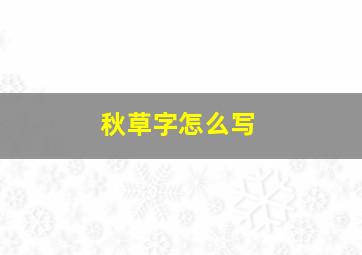 秋草字怎么写